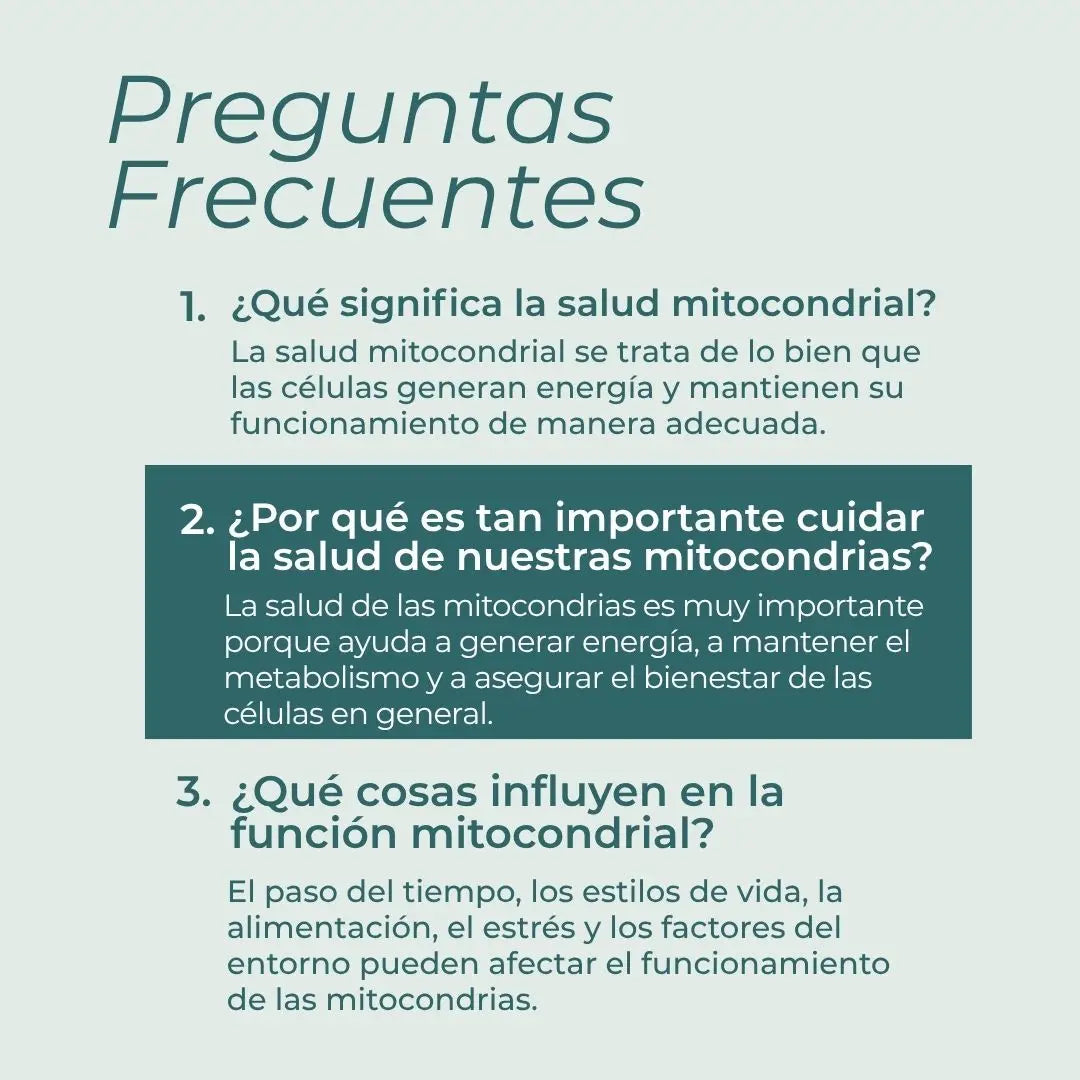 Preguntas Frecuentes

1. ¿Qué significa la salud mitocondrial?
La salud mitocondrial se trata de lo bien que las células generan energía y mantienen su funcionamiento de manera adecuada.

2. ¿Por qué es tan importante cuidar la salud de nuestras mitocondrias?
La salud de las mitocondrias es muy importante porque ayuda a generar energía, a mantener el metabolismo y a asegurar el bienestar de las células en general.

3. ¿Qué cosas influyen en la función mitocondrial?
El paso del tiempo, los estilos de vida, la alimentación, el estrés y los factores del entorno pueden afectar el funcionamiento de las mitocondrias.